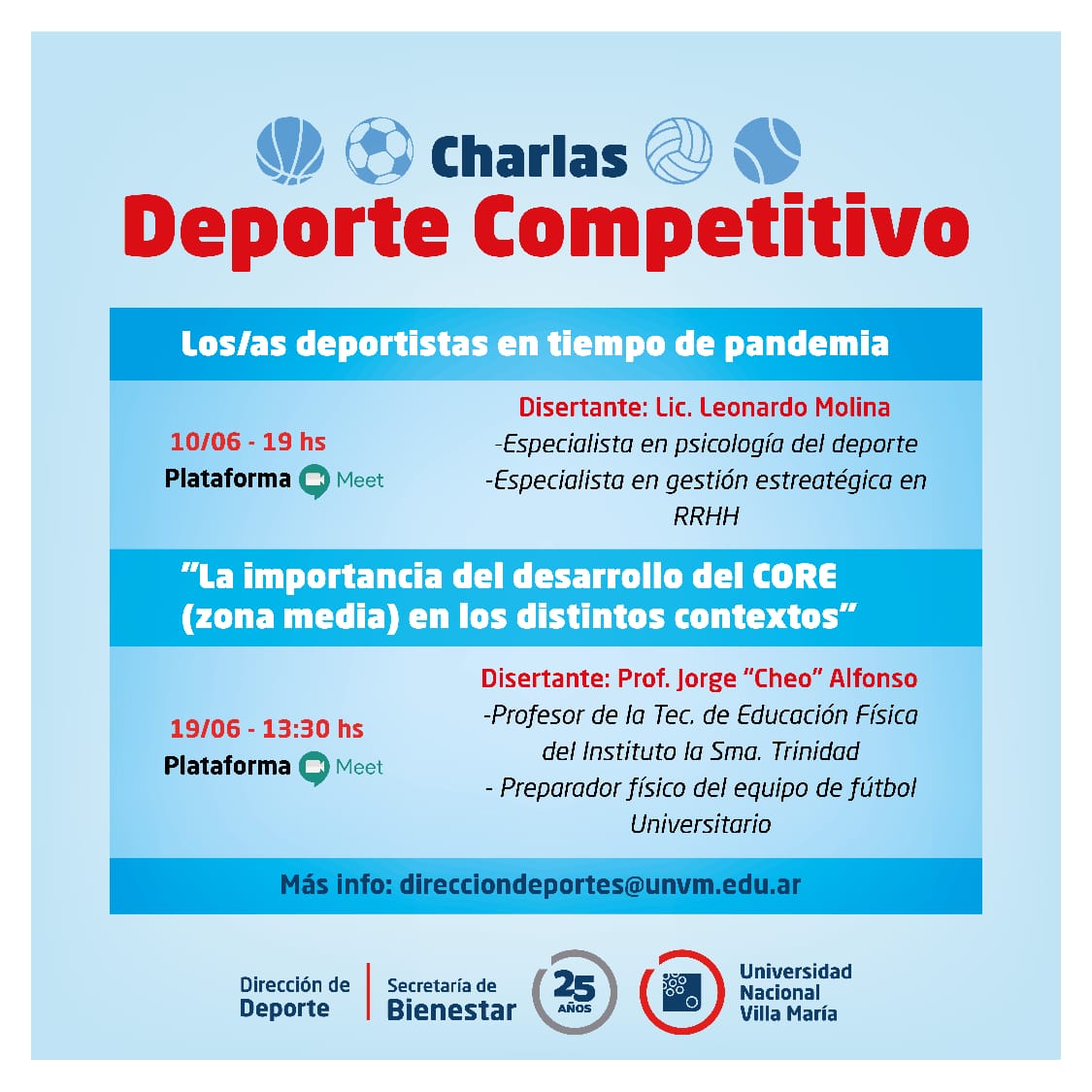 Charlas
Deporte Competitivo

Los/as deportistas en tiempo de pandemia

10/06 - 19 hs
Plataforma Meet

Disertante: Lic. Leonardo Molina
-Especialista en psicología del deporte
-Especialista en gestión estreatégica en RRHH

"La importancia del desarrollo del CORE (zona media) en los distintos contextos"

19/06 - 13:30 hs
Plataforma Meet

Disertante: Prof. Jorge "Cheo" Alfonso
-Profesor de la Tec. de Educación Física del Instituto la Sma. Trinidad
- Preparador físico del equipo de fútbol Universitario

Más info: direcciondeportes@unvm.edu.ar

Dirección de Deporte
Secretaría de Bienestar
25 AÑOS
Universidad Nacional Villa María